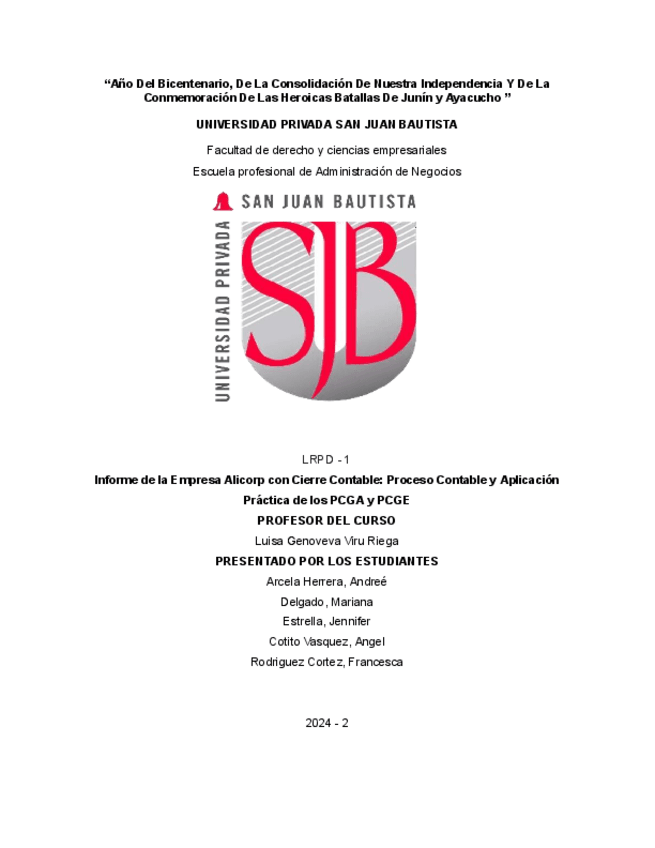 “Año Del Bicentenario, De La Consolidación De Nuestra Independencia Y De La Conmemoración De Las Heroicas Batallas De Junín y Ayacucho ”

UNIVERSIDAD PRIVADA SAN JUAN BAUTISTA

Facultad de derecho y ciencias empresariales

Escuela profesional de Administración de Negocios

SAN JUAN BAUTISTA

UNIVERSIDAD PRIVADA

SJB

LRPD - 1

Informe de la Empresa Alicorp con Cierre Contable: Proceso Contable y Aplicación Práctica de los PCGA y PCGE

PROFESOR DEL CURSO

Luisa Genoveva Viru Riega

PRESENTADO POR LOS ESTUDIANTES

Arcela Herrera, Andreé

Delgado, Mariana

Estrella, Jennifer

Cotito Vasquez, Angel

Rodriguez Cortez, Francesca

2024 - 2